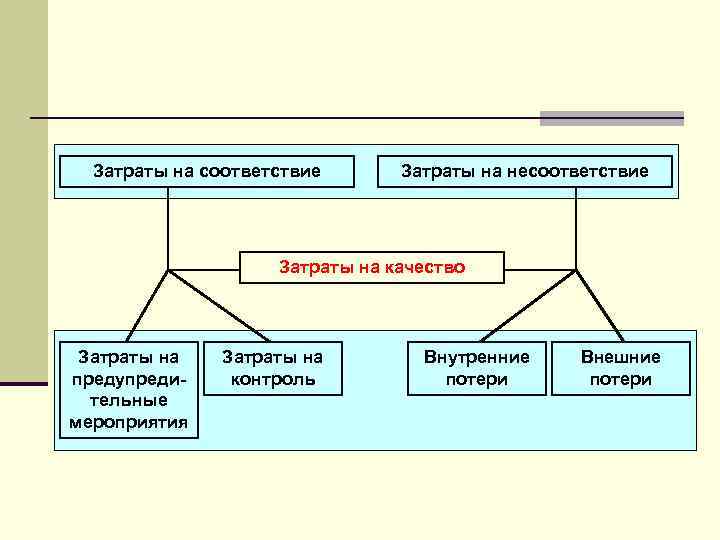 Затраты на соответствие

Затраты на несоответствие

Затраты на качество

Затраты на предупредительные мероприятия

Затраты на контроль

Внутренние потери

Внешние потери